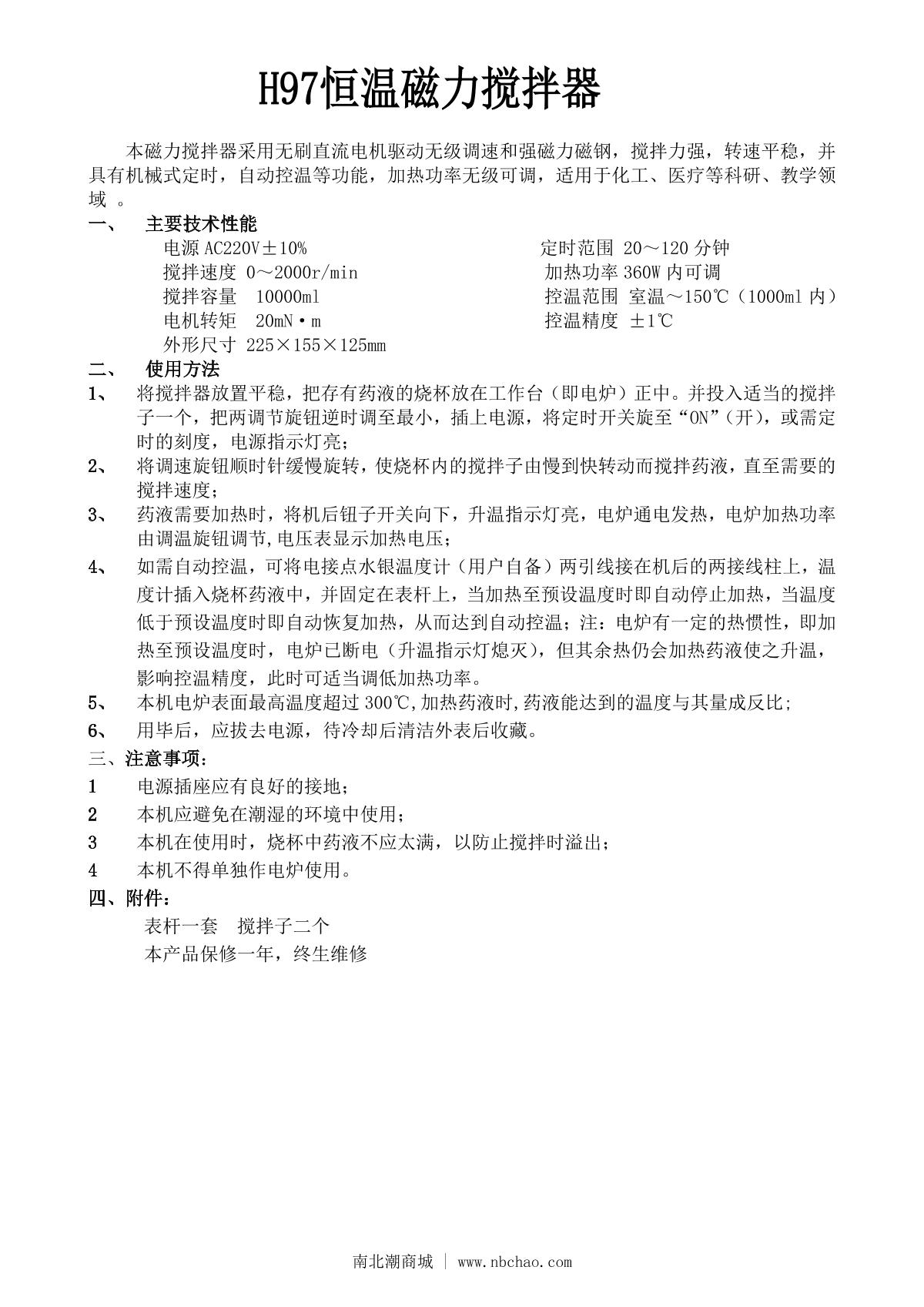 H97恒温磁力搅拌器

本磁力搅拌器采用无刷直流电机驱动无级调速和强磁力磁钢，搅拌力强，转速平稳，并具有机械式定时，自动控温等功能，加热功率无级可调，适用于化工、医疗等科研、教学领域 。

一、 主要技术性能

电源 AC220V±10%

搅拌速度 0～2000r/min

搅拌容量 10000ml

电机转矩 20mN·m

外形尺寸 225×155×125mm

定时范围 20～120 分钟

加热功率 360W 内可调

控温范围 室温～150℃（1000ml 内）

控温精度 ±1℃

二、 使用方法

1、 将搅拌器放置平稳，把存有药液的烧杯放在工作台（即电炉）正中。并投入适当的搅拌子一个，把两调节旋钮逆时调至最小，插上电源，将定时开关旋至“ON”（开），或需定时的刻度，电源指示灯亮；

2、 将调速旋钮顺时针缓慢旋转，使烧杯内的搅拌子由慢到快转动而搅拌药液，直至需要的搅拌速度；

3、 药液需要加热时，将机后钮子开关向下，升温指示灯亮，电炉通电发热，电炉加热功率由调温旋钮调节，电压表显示加热电压；

4、 如需自动控温，可将电接点水银温度计（用户自备）两引线接在机后的两接线柱上，温度计插入烧杯药液中，并固定在表杆上，当加热至预设温度时即自动停止加热，当温度低于预设温度时即自动恢复加热，从而达到自动控温；注：电炉有一定的热惯性，即加热至预设温度时，电炉已断电（升温指示灯熄灭），但其余热仍会加热药液使之升温，影响控温精度，此时可适当调低加热功率。

5、 本机电炉表面最高温度超过 300℃,加热药液时,药液能达到的温度与其量成反比;

6、 用毕后，应拔去电源，待冷却后清洁外表后收藏。

三、注意事项：

1 电源插座应有良好的接地；

2 本机应避免在潮湿的环境中使用；

3 本机在使用时，烧杯中药液不应太满，以防止搅拌时溢出；

4 本机不得单独作电炉使用。

四、附件：

表杆一套 搅拌子二个

本产品保修一年，终生维修

南北潮商城 | www.nbchao.com